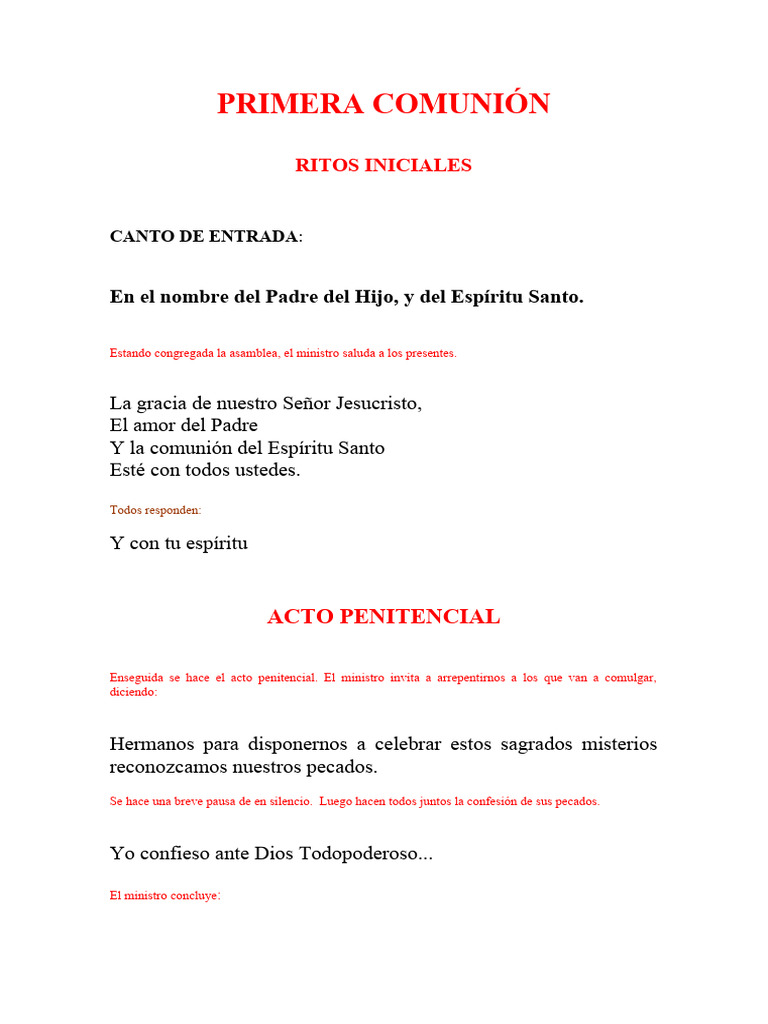 PRIMERA COMUNIÓN

RITOS INICIALES

CANTO DE ENTRADA:

En el nombre del Padre del Hijo, y del Espíritu Santo.

Estando congregada la asamblea, el ministro saluda a los presentes.

La gracia de nuestro Señor Jesucristo,
El amor del Padre
Y la comunión del Espíritu Santo
Esté con todos ustedes.

Todos responden:

Y con tu espíritu

ACTO PENITENCIAL

Enseguida se hace el acto penitencial. El ministro invita a arrepentirnos a los que van a comulgar, diciendo:

Hermanos para disponernos a celebrar estos sagrados misterios reconozcamos nuestros pecados.

Se hace una breve pausa de en silencio. Luego hacen todos juntos la confesión de sus pecados.

Yo confieso ante Dios Todopoderoso...

El ministro concluye: